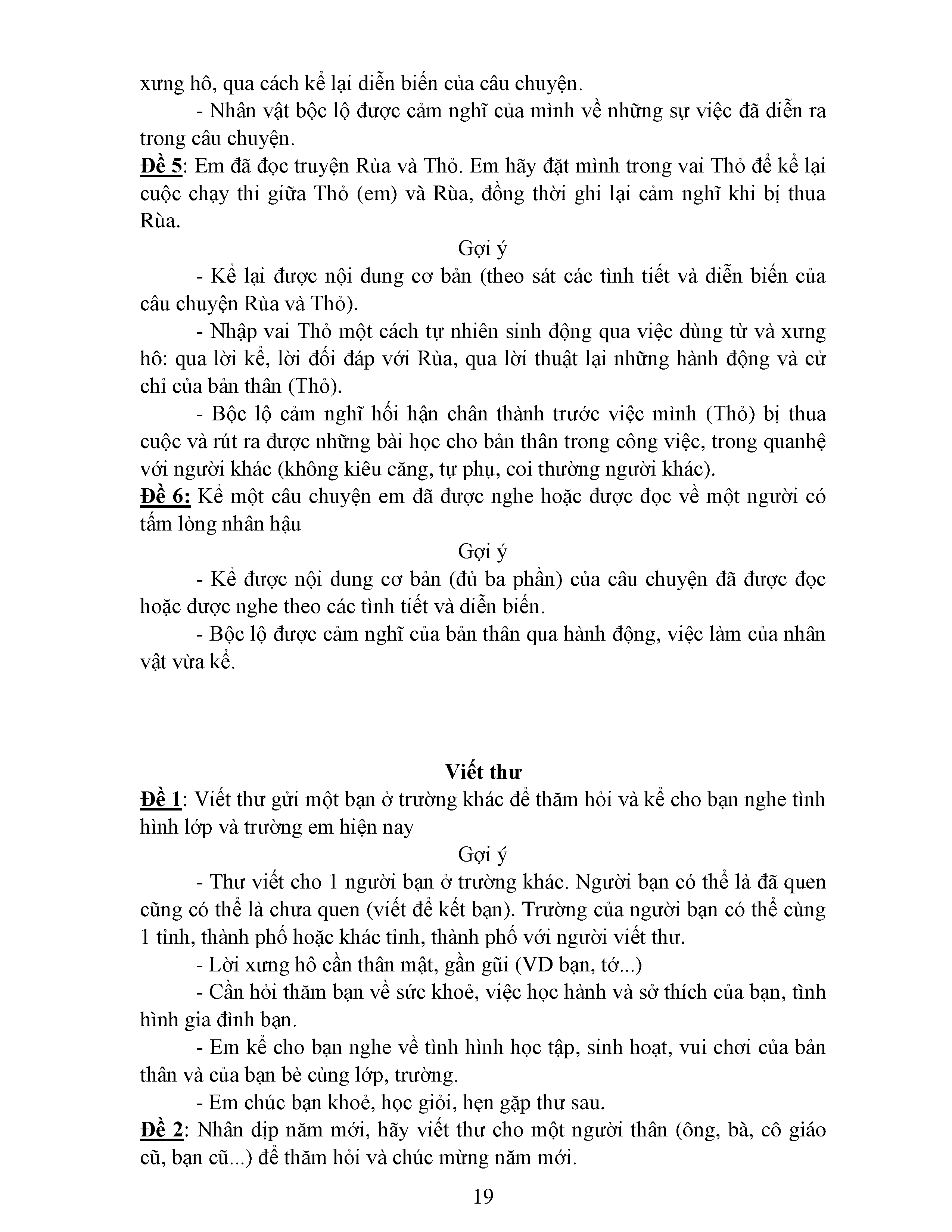 xưng hô, qua cách kể lại diễn biến của câu chuyện.

- Nhân vật bộc lộ được cảm nghĩ của mình về những sự việc đã diễn ra trong câu chuyện.

Đề 5: Em đã đọc truyện Rùa và Thỏ. Em hãy đặt mình trong vai Thỏ để kể lại cuộc chạy thi giữa Thỏ (em) và Rùa, đồng thời ghi lại cảm nghĩ khi bị thua Rùa.

Gợi ý

- Kể lại được nội dung cơ bản (theo sát các tình tiết và diễn biến của câu chuyện Rùa và Thỏ).

- Nhập vai Thỏ một cách tự nhiên sinh động qua việc dùng từ và xưng hô: qua lời kể, lời đối đáp với Rùa, qua lời thuật lại những hành động và cử chỉ của bản thân (Thỏ).

- Bộc lộ cảm nghĩ hối hận chân thành trước việc mình (Thỏ) bị thua cuộc và rút ra được những bài học cho bản thân trong công việc, trong quanhệ với người khác (không kiêu căng, tự phụ, coi thường người khác).

Đề 6: Kể một câu chuyện em đã được nghe hoặc được đọc về một người có tấm lòng nhân hậu

Gợi ý

- Kể được nội dung cơ bản (đủ ba phần) của câu chuyện đã được đọc hoặc được nghe theo các tình tiết và diễn biến.

- Bộc lộ được cảm nghĩ của bản thân qua hành động, việc làm của nhân vật vừa kể.

Viết thư

Đề 1: Viết thư gửi một bạn ở trường khác để thăm hỏi và kể cho bạn nghe tình hình lớp và trường em hiện nay

Gợi ý

- Thư viết cho 1 người bạn ở trường khác. Người bạn có thể là đã quen cũng có thể là chưa quen (viết để kết bạn). Trường của người bạn có thể cùng 1 tỉnh, thành phố hoặc khác tỉnh, thành phố với người viết thư.

- Lời xưng hô cần thân mật, gần gũi (VD bạn, tớ...)

- Cần hỏi thăm bạn về sức khoẻ, việc học hành và sở thích của bạn, tình hình gia đình bạn.

- Em kể cho bạn nghe về tình hình học tập, sinh hoạt, vui chơi của bản thân và của bạn bè cùng lớp, trường.

- Em chúc bạn khoẻ, học giỏi, hẹn gặp thư sau.

Đề 2: Nhân dịp năm mới, hãy viết thư cho một người thân (ông, bà, cô giáo cũ, bạn cũ...) để thăm hỏi và chúc mừng năm mới.

19